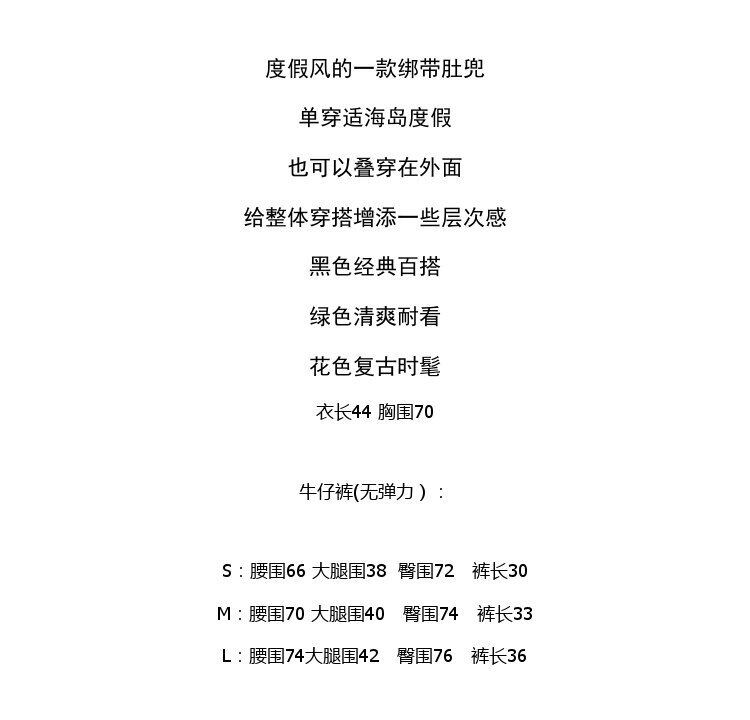 度假风的一款绑带肚兜

单穿适海岛度假

也可以叠穿在外面

给整体穿搭增添一些层次感

黑色经典百搭

绿色清爽耐看

花色复古时髦

衣长44 胸围70

牛仔裤(无弹力）：

S：腰围66 大腿围38 臀围72 裤长30

M：腰围70 大腿围40 臀围74 裤长33

L：腰围74大腿围42 臀围76 裤长36